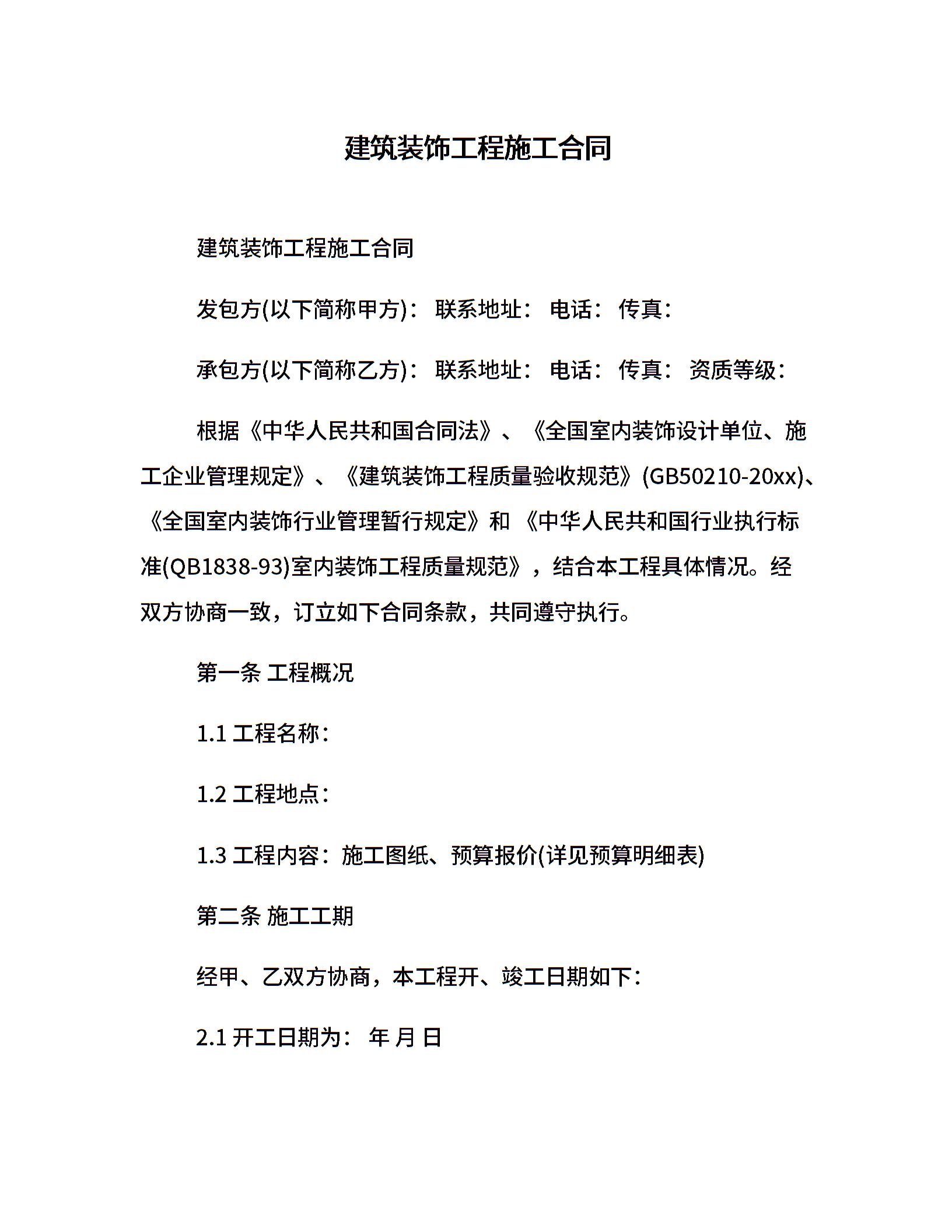 建筑装饰工程施工合同

建筑装饰工程施工合同

发包方(以下简称甲方)： 联系地址： 电话： 传真：

承包方(以下简称乙方)： 联系地址： 电话： 传真： 资质等级：

根据《中华人民共和国合同法》、《全国室内装饰设计单位、施工企业管理规定》、《建筑装饰工程质量验收规范》(GB50210-20xx)、《全国室内装饰行业管理暂行规定》和 《中华人民共和国行业执行标准(QB1838-93)室内装饰工程质量规范》，结合本工程具体情况。经双方协商一致，订立如下合同条款，共同遵守执行。

第一条 工程概况

1.1 工程名称：

1.2 工程地点：

1.3 工程内容：施工图纸、预算报价(详见预算明细表)

第二条 施工工期

经甲、乙双方协商，本工程开、竣工日期如下：

2.1 开工日期为： 年 月 日